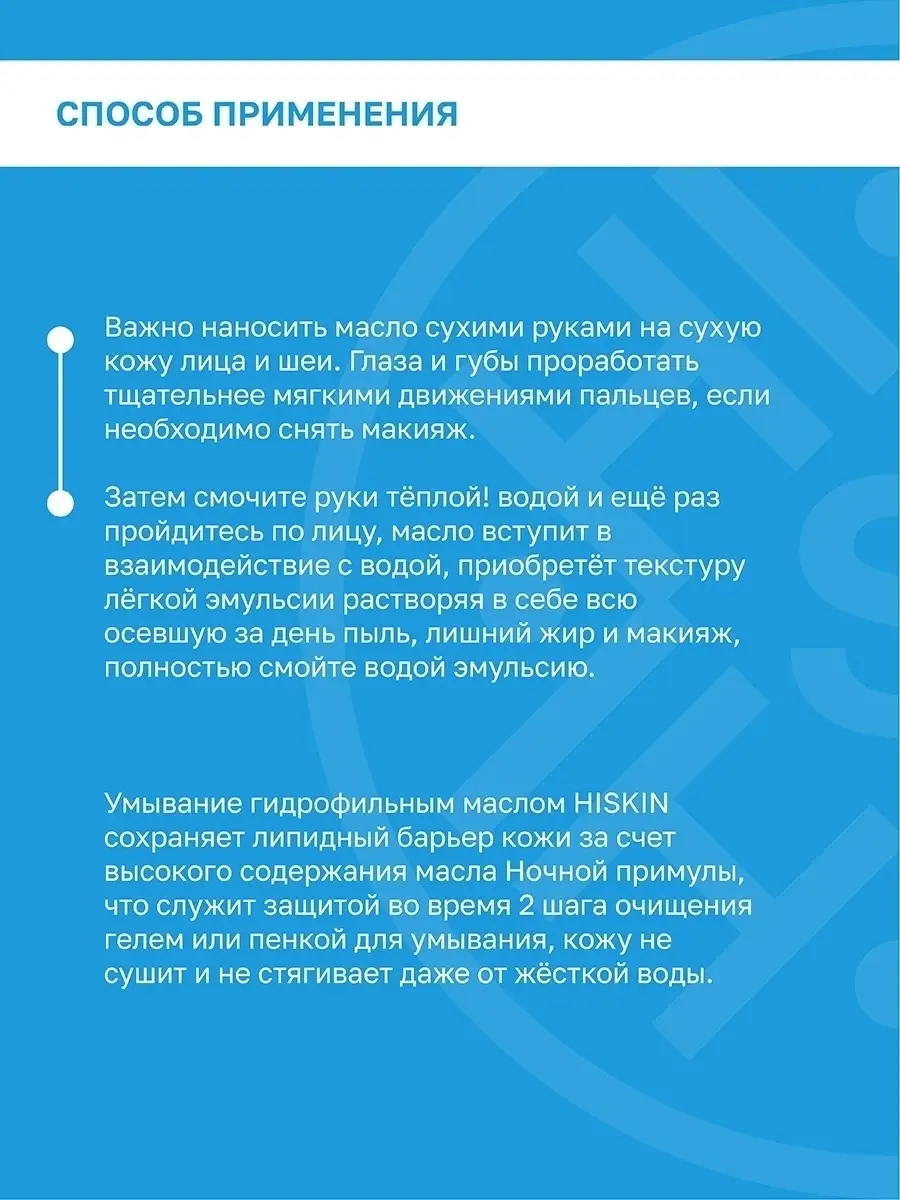 СПОСОБ ПРИМЕНЕНИЯ

Важно наносить масло сухими руками на сухую кожу лица и шеи. Глаза и губы проработать тщательнее мягкими движениями пальцев, если необходимо снять макияж.

Затем смочите руки тёплой! водой и ещё раз пройдитесь по лицу, масло вступит в взаимодействие с водой, приобретёт текстуру лёгкой эмульсии растворяя в себе всю осевшую за день пыль, лишний жир и макияж, полностью смойте водой эмульсию.

Умывание гидрофильным маслом HISKIN сохраняет липидный барьер кожи за счет высокого содержания масла Ночной примулы, что служит защитой во время 2 шага очищения гелем или пенкой для умывания, кожу не сушит и не стягивает даже от жёсткой воды.